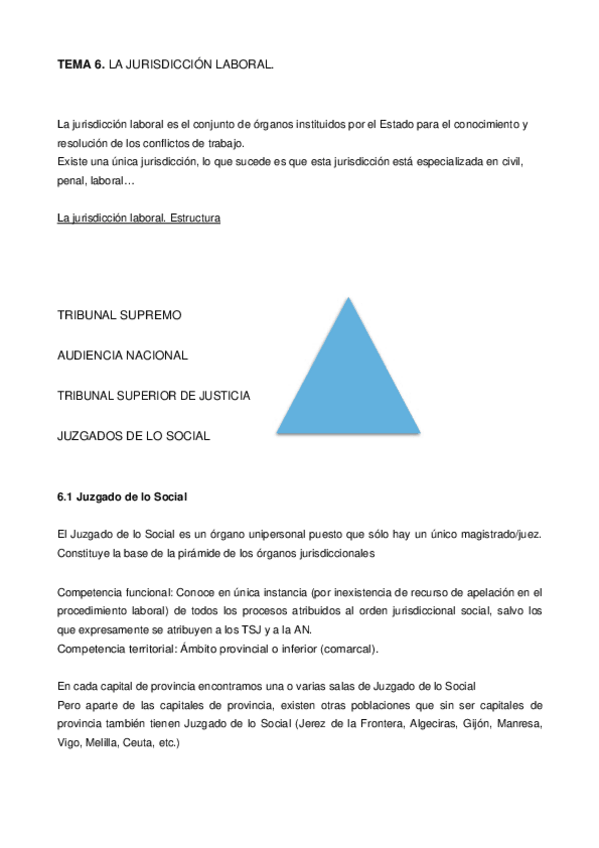 **TEMA 6.** LA JURISDICCIÓN LABORAL.

La jurisdicción laboral es el conjunto de órganos instituidos por el Estado para el conocimiento y resolución de los conflictos de trabajo.
Existe una única jurisdicción, lo que sucede es que esta jurisdicción está especializada en civil, penal, laboral…

La jurisdicción laboral. Estructura

TRIBUNAL SUPREMO

AUDIENCIA NACIONAL

TRIBUNAL SUPERIOR DE JUSTICIA

JUZGADOS DE LO SOCIAL

**6.1 Juzgado de lo Social**

El Juzgado de lo Social es un órgano unipersonal puesto que sólo hay un único magistrado/juez. Constituye la base de la pirámide de los órganos jurisdiccionales

Competencia funcional: Conoce en única instancia (por inexistencia de recurso de apelación en el procedimiento laboral) de todos los procesos atribuidos al orden jurisdiccional social, salvo los que expresamente se atribuyen a los TSJ y a la AN.
Competencia territorial: Ámbito provincial o inferior (comarcal).

En cada capital de provincia encontramos una o varias salas de Juzgado de lo Social
Pero aparte de las capitales de provincia, existen otras poblaciones que sin ser capitales de provincia también tienen Juzgado de lo Social (Jerez de la Frontera, Algeciras, Gijón, Manresa, Vigo, Melilla, Ceuta, etc.)